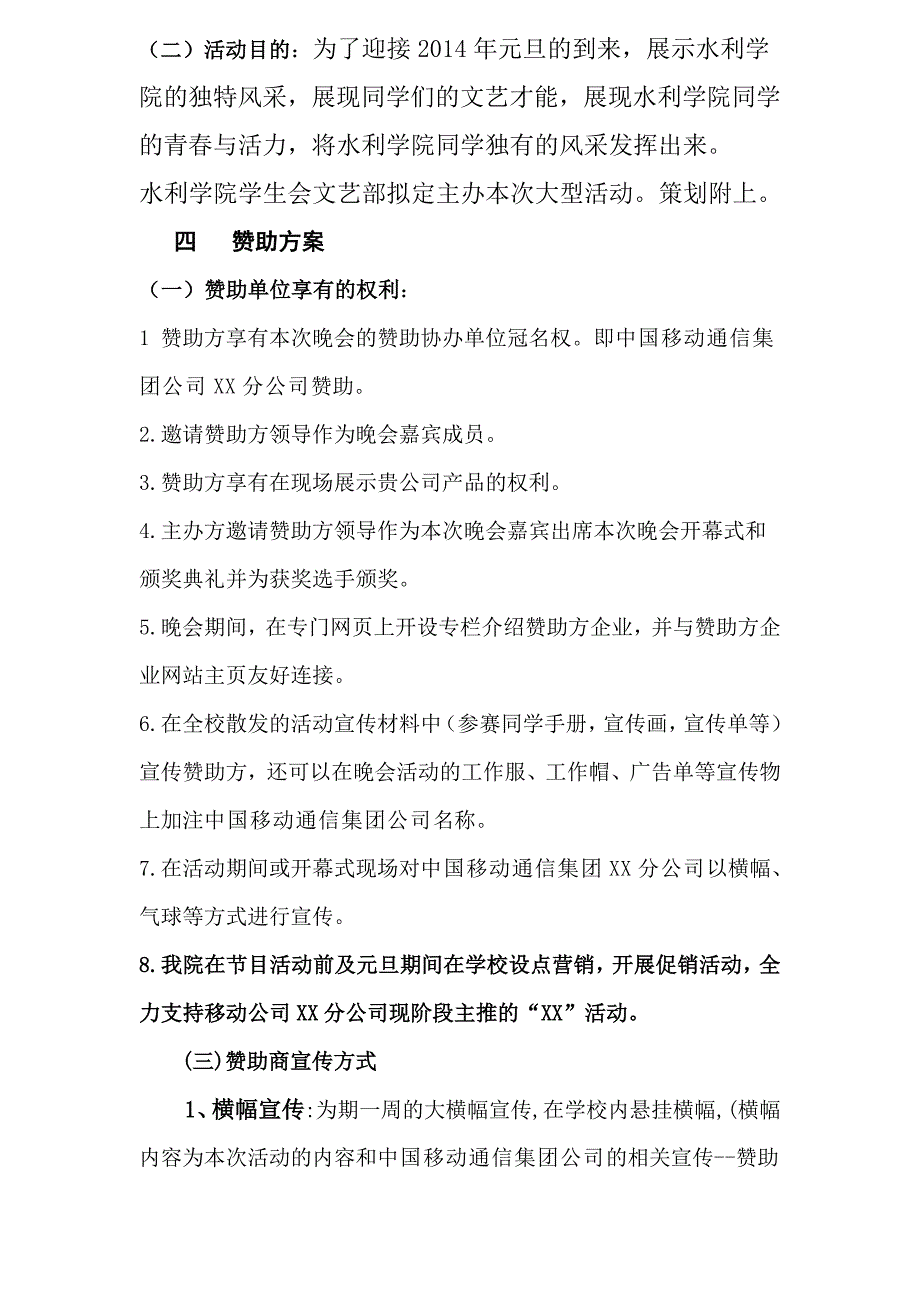 （二）活动目的：为了迎接2014年元旦的到来，展示水利学院的独特风采，展现同学们的文艺才能，展现水利学院同学的青春与活力，将水利学院同学独有的风采发挥出来。

水利学院学生会文艺部拟定主办本次大型活动。策划附上。

四　　赞助方案

（一）赞助单位享有的权利：

1 赞助方享有本次晚会的赞助协办单位冠名权。即中国移动通信集团公司XX分公司赞助。

2.邀请赞助方领导作为晚会嘉宾成员。

3.赞助方享有在现场展示贵公司产品的权利。

4.主办方邀请赞助方领导作为本次晚会嘉宾出席本次晚会开幕式和颁奖典礼并为获奖选手颁奖。

5.晚会期间，在专门网页上开设专栏介绍赞助方企业，并与赞助方企业网站主页友好连接。

6.在全校散发的活动宣传材料中（参赛同学手册，宣传画，宣传单等）宣传赞助方，还可以在晚会活动的工作服、工作帽、广告单等宣传物上加注中国移动通信集团公司名称。

7.在活动期间或开幕式现场对中国移动通信集团XX分公司以横幅、气球等方式进行宣传。

8.我院在节目活动前及元旦期间在学校设点营销，开展促销活动，全力支持移动公司XX分公司现阶段主推的“XX”活动。

(三)赞助商宣传方式

1、横幅宣传:为期一周的大横幅宣传,在学校内悬挂横幅,(横幅内容为本次活动的内容和中国移动通信集团公司的相关宣传--赞助